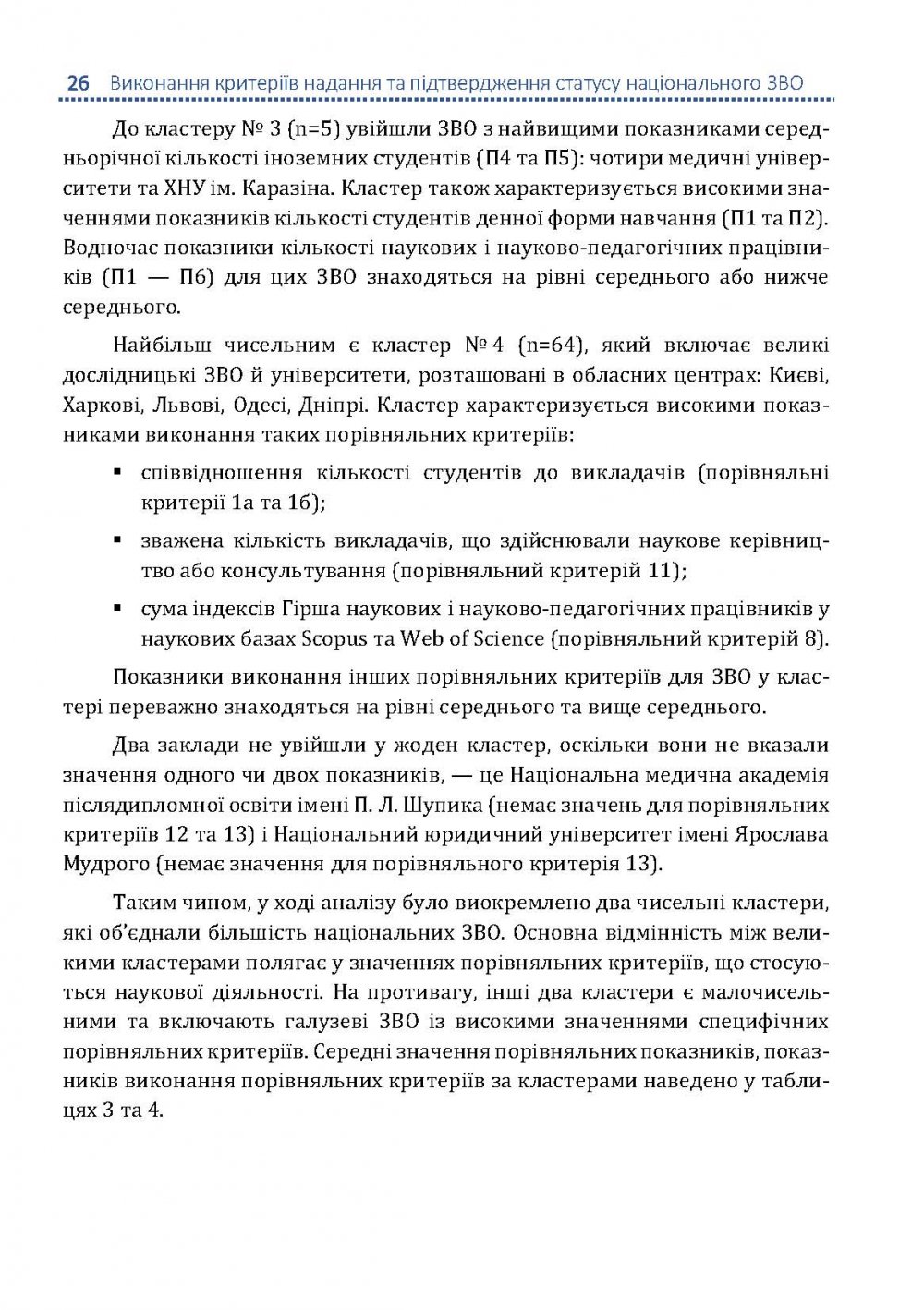 26 Виконання критеріїв надання та підтвердження статусу національного ЗВО

До кластеру № 3 (n=5) увійшли ЗВО з найвищими показниками середньорічної кількості іноземних студентів (П4 та П5): чотири медичні університети та ХНУ ім. Каразіна. Кластер також характеризується високими значеннями показників кількості студентів денної форми навчання (П1 та П2). Водночас показники кількості наукових і науково-педагогічних працівників (П1 — П6) для цих ЗВО знаходяться на рівні середнього або нижче середнього.

Найбільш чисельним є кластер № 4 (n=64), який включає великі дослідницькі ЗВО й університети, розташовані в обласних центрах: Києві, Харкові, Львові, Одесі, Дніпрі. Кластер характеризується високими показниками виконання таких порівняльних критеріїв:

▪ співвідношення кількості студентів до викладачів (порівняльні критерії 1а та 1б);

▪ зважена кількість викладачів, що здійснювали наукове керівництво або консультування (порівняльний критерій 11);

▪ сума індексів Гірша наукових і науково-педагогічних працівників у наукових базах Scopus та Web of Science (порівняльний критерій 8).

Показники виконання інших порівняльних критеріїв для ЗВО у кластері переважно знаходяться на рівні середнього та вище середнього.

Два заклади не увійшли у жоден кластер, оскільки вони не вказали значення одного чи двох показників, — це Національна медична академія післядипломної освіти імені П. Л. Шупика (немає значень для порівняльних критеріїв 12 та 13) і Національний юридичний університет імені Ярослава Мудрого (немає значення для порівняльного критерія 13).

Таким чином, у ході аналізу було виокремлено два чисельні кластери, які об'єднали більшість національних ЗВО. Основна відмінність між великими кластерами полягає у значеннях порівняльних критеріїв, що стосуються наукової діяльності. На противагу, інші два кластери є малочисельними та включають галузеві ЗВО із високими значеннями специфічних порівняльних критеріїв. Середні значення порівняльних показників, показників виконання порівняльних критеріїв за кластерами наведено у таблицях 3 та 4.